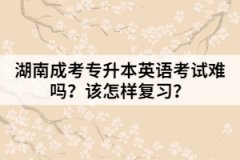 湖南成考专升本英语考试难吗？该怎样复习？